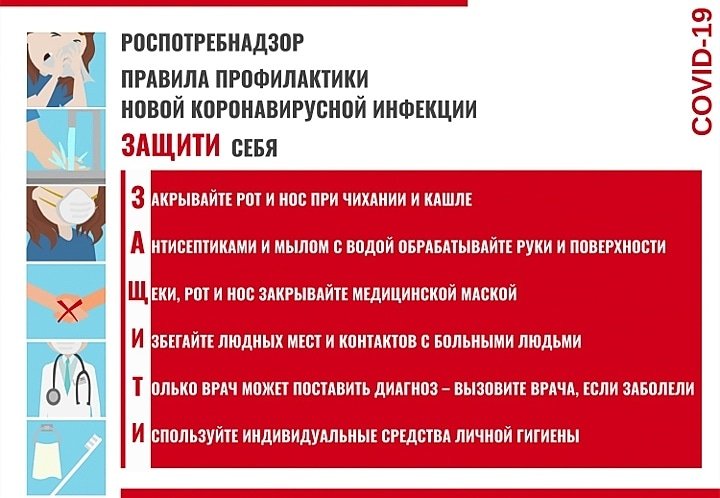 РОСПОТРЕБНАДЗОР

ПРАВИЛА ПРОФИЛАКТИКИ НОВОЙ КОРОНАВИРУСНОЙ ИНФЕКЦИИ

ЗАЩИТИ СЕБЯ

COVID-19

ЗАКРЫВАЙТЕ РОТ И НОС ПРИ ЧИХАНИИ И КАШЛЕ

АНТИСЕПТИКАМИ И МЫЛОМ С ВОДОЙ ОБРАБАТЫВАЙТЕ РУКИ И ПОВЕРХНОСТИ

ЩЕКИ, РОТ И НОС ЗАКРЫВАЙТЕ МЕДИЦИНСКОЙ МАСКОЙ

ИЗБЕГАЙТЕ ЛЮДНЫХ МЕСТ И КОНТАКТОВ С БОЛЬНЫМИ ЛЮДЬМИ

ТОЛЬКО ВРАЧ МОЖЕТ ПОСТАВИТЬ ДИАГНОЗ – ВЫЗОВИТЕ ВРАЧА, ЕСЛИ ЗАБОЛЕЛИ

ИСПОЛЬЗУЙТЕ ИНДИВИДУАЛЬНЫЕ СРЕДСТВА ЛИЧНОЙ ГИГИЕНЫ